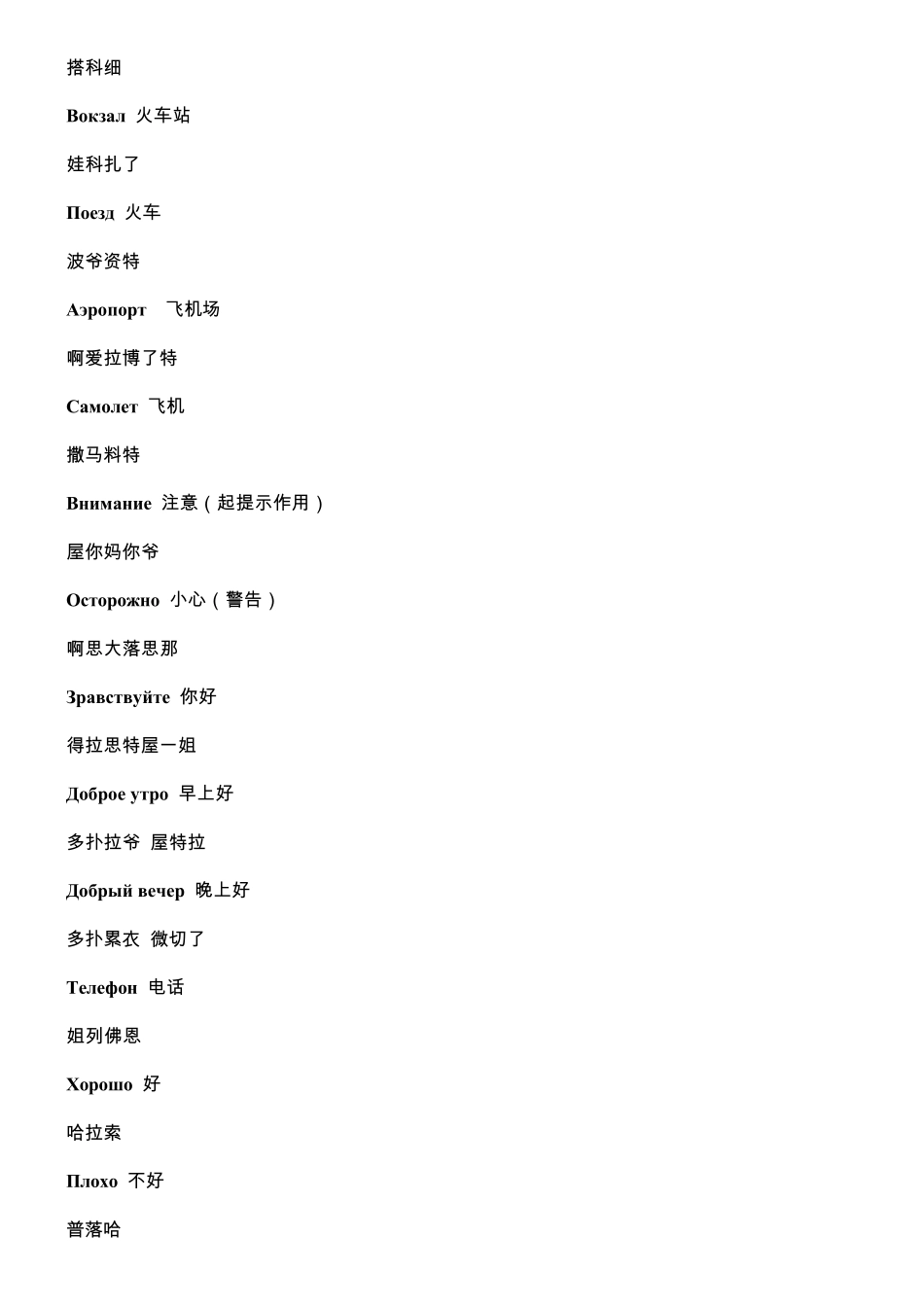 搭科细

Вокзал 火车站

娃科扎了

Поезд 火车

波爷资特

Аэропорт 飞机场

啊爱拉博了特

Самолет 飞机

撒马料特

Внимание 注意（起提示作用）

屋你妈你爷

Осторожно 小心（警告）

啊思大落思那

Зравствуйте 你好

得拉思特屋一姐

Доброе утро 早上好

多扑拉爷 屋特拉

Добрый вечер 晚上好

多扑累衣 微切了

Телефон 电话

姐列佛恩

Хорошо 好

哈拉索

Плохо 不好

普落哈